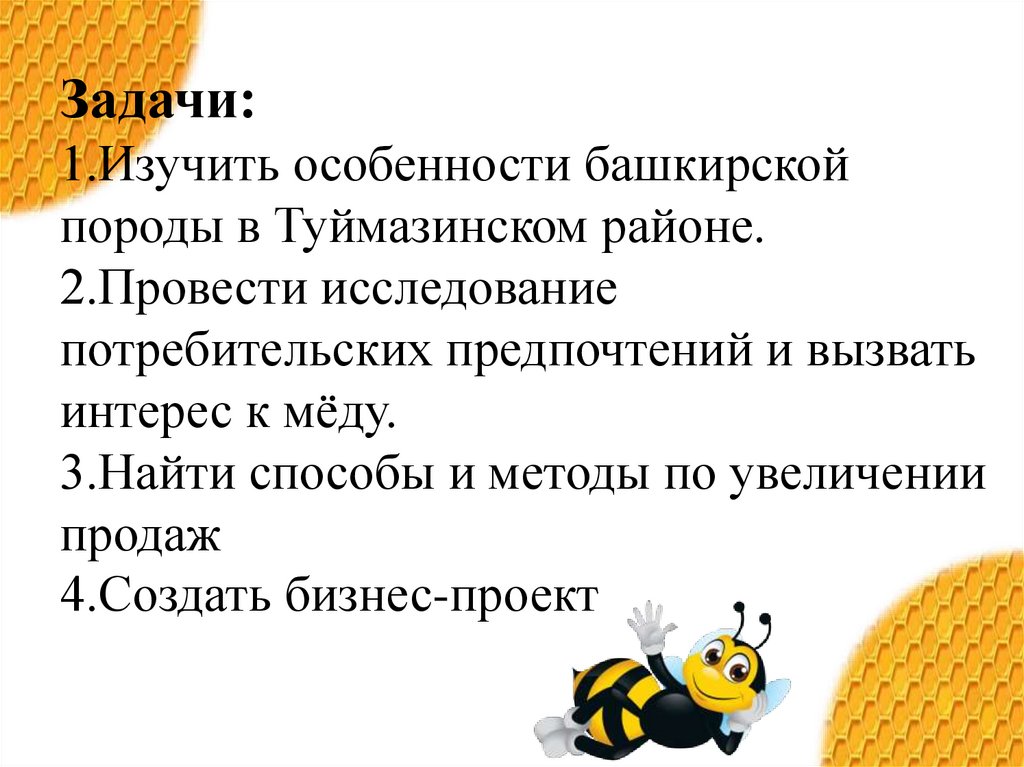 Задачи:

1.Изучить особенности башкирской породы в Туймазинском районе.

2.Провести исследование потребительских предпочтений и вызвать интерес к мёду.

3.Найти способы и методы по увеличении продаж

4.Создать бизнес-проект